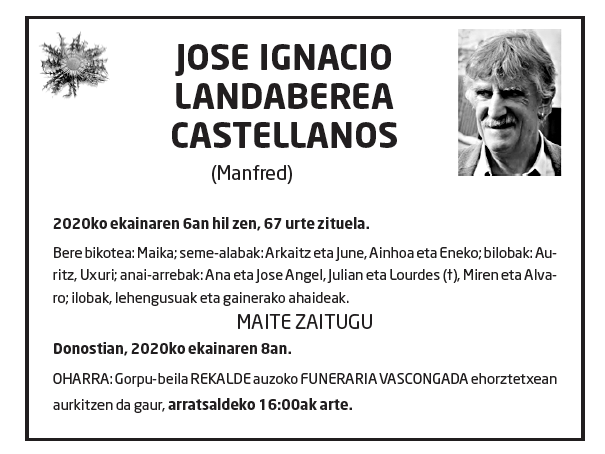 JOSE IGNACIO LANDABEREA CASTELLANOS

(Manfred)

2020ko ekainaren 6an hil zen, 67 urte zituela.

Bere bikotea: Maika; seme-alabak: Arkaitz eta June, Ainhoa eta Eneko; bilobak: Auritz, Uxuri; anai-arrebak: Ana eta Jose Angel, Julian eta Lourdes (†), Miren eta Alvaro; ilobak, lehengusuak eta gainerako ahaideak.

MAITE ZAITUGU

Donostian, 2020ko ekainaren 8an.

OHARRA: Gorpu-beila REKALDE auzoko FUNERARIA VASCONGADA ehorztetxean aurkitzen da gaur, arratsaldeko 16:00ak arte.